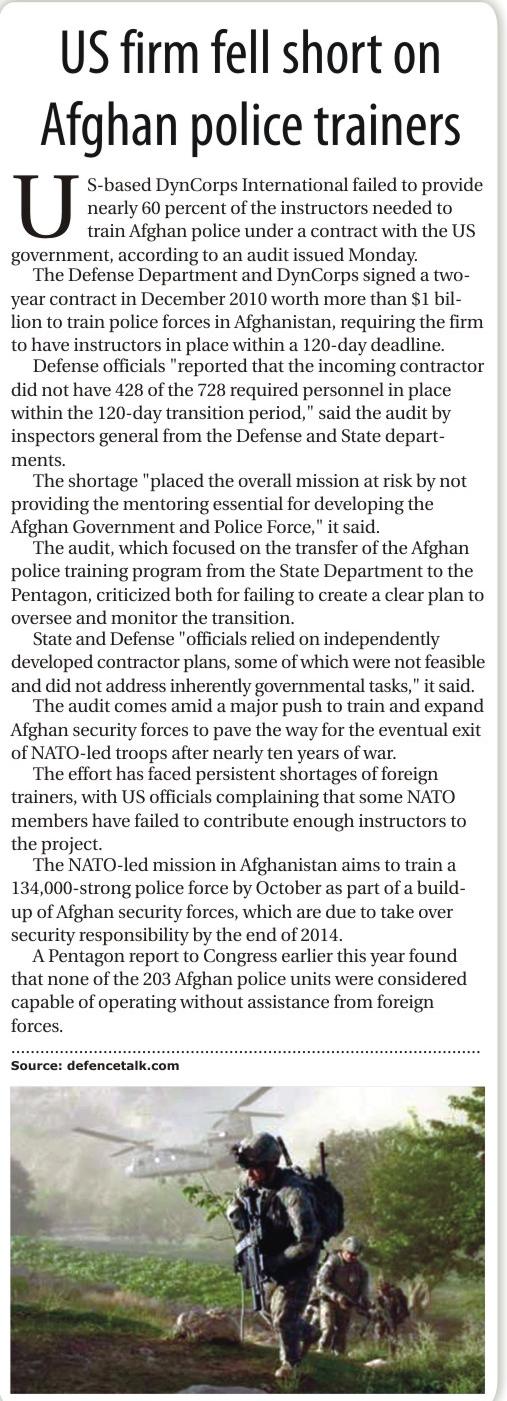 US firm fell short on Afghan police trainers

US-based DynCorps International failed to provide nearly 60 percent of the instructors needed to train Afghan police under a contract with the US government, according to an audit issued Monday.

The Defense Department and DynCorps signed a two-year contract in December 2010 worth more than $1 billion to train police forces in Afghanistan, requiring the firm to have instructors in place within a 120-day deadline.

Defense officials "reported that the incoming contractor did not have 428 of the 728 required personnel in place within the 120-day transition period," said the audit by inspectors general from the Defense and State departments.

The shortage "placed the overall mission at risk by not providing the mentoring essential for developing the Afghan Government and Police Force," it said.

The audit, which focused on the transfer of the Afghan police training program from the State Department to the Pentagon, criticized both for failing to create a clear plan to oversee and monitor the transition.

State and Defense "officials relied on independently developed contractor plans, some of which were not feasible and did not address inherently governmental tasks," it said.

The audit comes amid a major push to train and expand Afghan security forces to pave the way for the eventual exit of NATO-led troops after nearly ten years of war.

The effort has faced persistent shortages of foreign trainers, with US officials complaining that some NATO members have failed to contribute enough instructors to the project.

The NATO-led mission in Afghanistan aims to train a 134,000-strong police force by October as part of a build-up of Afghan security forces, which are due to take over security responsibility by the end of 2014.

A Pentagon report to Congress earlier this year found that none of the 203 Afghan police units were considered capable of operating without assistance from foreign forces.

Source: defencetalk.com